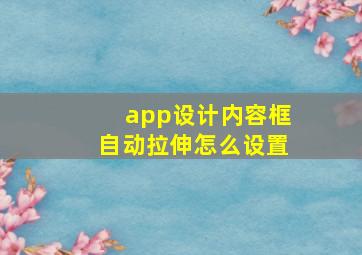 app设计内容框
自动拉伸怎么设置